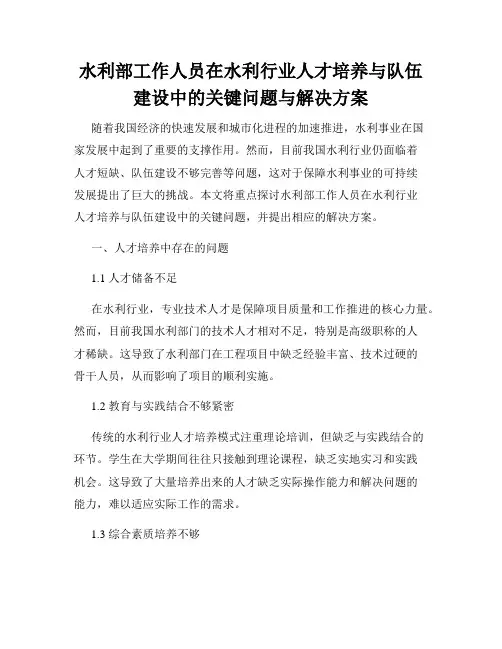 水利部工作人员在水利行业人才培养与队伍建设中的关键问题与解决方案

随着我国经济的快速发展和城市化进程的加速推进，水利事业在国家发展中起到了重要的支撑作用。然而，目前我国水利行业仍面临着人才短缺、队伍建设不够完善等问题，这对于保障水利事业的可持续发展提出了巨大的挑战。本文将重点探讨水利部工作人员在水利行业人才培养与队伍建设中的关键问题，并提出相应的解决方案。

一、人才培养中存在的问题

1.1 人才储备不足

在水利行业，专业技术人才是保障项目质量和工作推进的核心力量。然而，目前我国水利部门的技术人才相对不足，特别是高级职称的人才稀缺。这导致了水利部门在工程项目中缺乏经验丰富、技术过硬的骨干人员，从而影响了项目的顺利实施。

1.2 教育与实践结合不够紧密

传统的水利行业人才培养模式注重理论培训，但缺乏与实践结合的环节。学生在大学期间往往只接触到理论课程，缺乏实地实习和实践机会。这导致了大量培养出来的人才缺乏实际操作能力和解决问题的能力，难以适应实际工作的需求。

1.3 综合素质培养不够